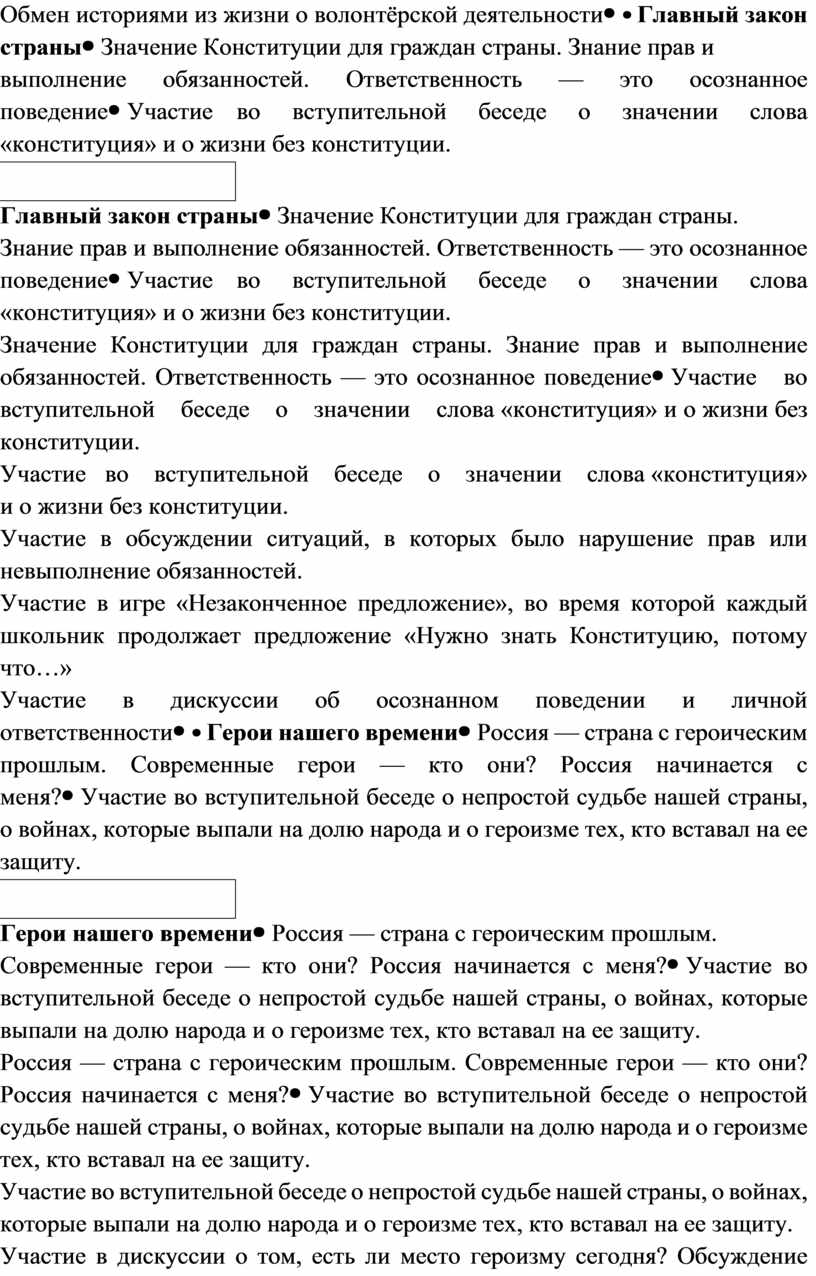 Обмен историями из жизни о волонтёрской деятельности• • **Главный закон страны**• Значение Конституции для граждан страны. Знание прав и выполнение обязанностей. Ответственность — это осознанное поведение• Участие во вступительной беседе о значении слова «конституция» и о жизни без конституции.

**Главный закон страны**• Значение Конституции для граждан страны. Знание прав и выполнение обязанностей. Ответственность — это осознанное поведение• Участие во вступительной беседе о значении слова «конституция» и о жизни без конституции.

Значение Конституции для граждан страны. Знание прав и выполнение обязанностей. Ответственность — это осознанное поведение• Участие во вступительной беседе о значении слова «конституция» и о жизни без конституции.

Участие во вступительной беседе о значении слова «конституция» и о жизни без конституции.

Участие в обсуждении ситуаций, в которых было нарушение прав или невыполнение обязанностей.

Участие в игре «Незаконченное предложение», во время которой каждый школьник продолжает предложение «Нужно знать Конституцию, потому что…»

Участие в дискуссии об осознанном поведении и личной ответственности• • **Герои нашего времени**• Россия — страна с героическим прошлым. Современные герои — кто они? Россия начинается с меня?• Участие во вступительной беседе о непростой судьбе нашей страны, о войнах, которые выпали на долю народа и о героизме тех, кто вставал на ее защиту.

**Герои нашего времени**• Россия — страна с героическим прошлым. Современные герои — кто они? Россия начинается с меня?• Участие во вступительной беседе о непростой судьбе нашей страны, о войнах, которые выпали на долю народа и о героизме тех, кто вставал на ее защиту.

Россия — страна с героическим прошлым. Современные герои — кто они? Россия начинается с меня?• Участие во вступительной беседе о непростой судьбе нашей страны, о войнах, которые выпали на долю народа и о героизме тех, кто вставал на ее защиту.

Участие во вступительной беседе о непростой судьбе нашей страны, о войнах, которые выпали на долю народа и о героизме тех, кто вставал на ее защиту.

Участие в дискуссии о том, есть ли место героизму сегодня? Обсуждение